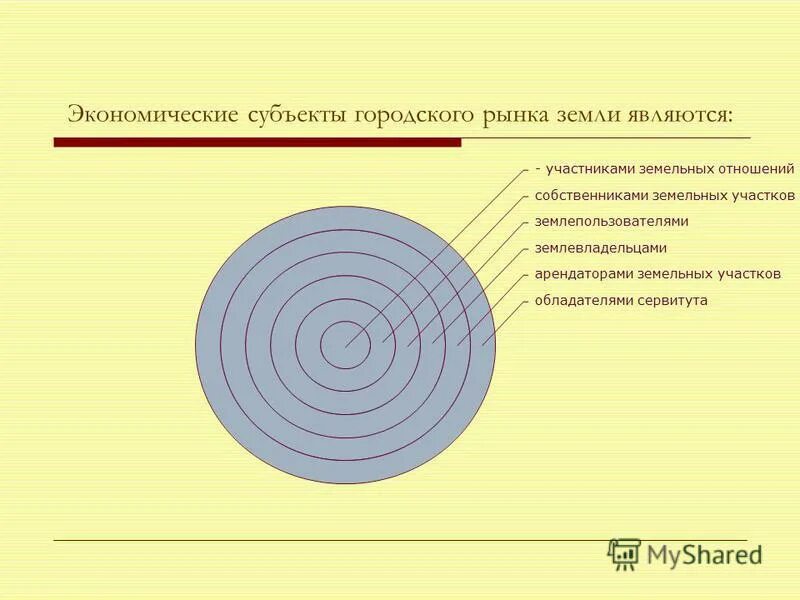 Экономические субъекты городского рынка земли являются:

- участниками земельных отношений

собственниками земельных участков

землепользователями

землевладельцами

арендаторами земельных участков

обладателями сервитута

MyShared